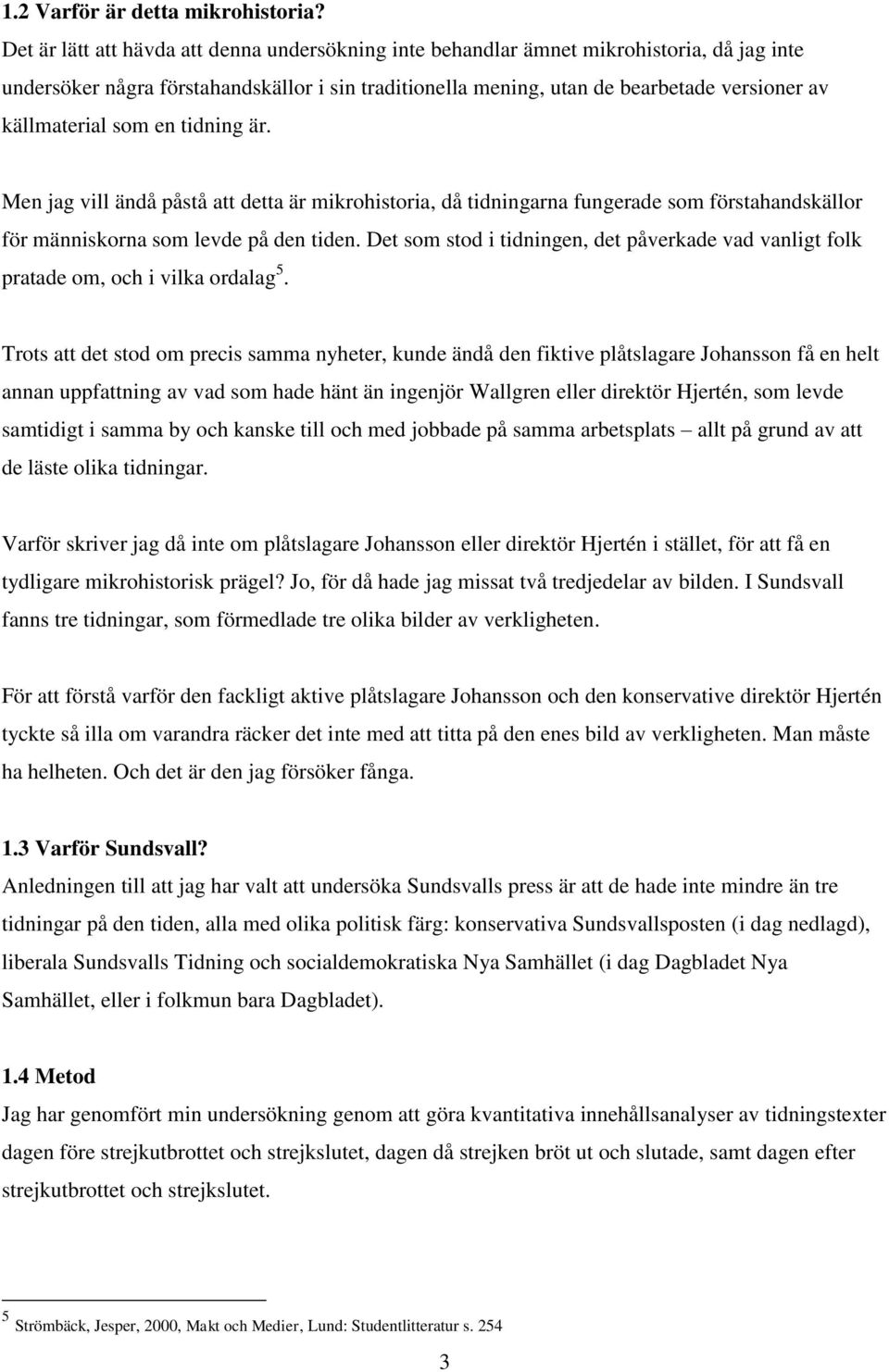 1.2 Varför är detta mikrohistoria?
Det är lätt att hävda att denna undersökning inte behandlar ämnet mikrohistoria, då jag inte undersöker några förstahandskällor i sin traditionella mening, utan de bearbetade versioner av källmaterial som en tidning är.

Men jag vill ändå påstå att detta är mikrohistoria, då tidningarna fungerade som förstahandskällor för människorna som levde på den tiden. Det som stod i tidningen, det påverkade vad vanligt folk pratade om, och i vilka ordalag$^5$.

Trots att det stod om precis samma nyheter, kunde ändå den fiktive plåtslagare Johansson få en helt annan uppfattning av vad som hade hänt än ingenjör Wallgren eller direktör Hjertén, som levde samtidigt i samma by och kanske till och med jobbade på samma arbetsplats – allt på grund av att de läste olika tidningar.

Varför skriver jag då inte om plåtslagare Johansson eller direktör Hjertén i stället, för att få en tydligare mikrohistorisk prägel? Jo, för då hade jag missat två tredjedelar av bilden. I Sundsvall fanns tre tidningar, som förmedlade tre olika bilder av verkligheten.

För att förstå varför den fackligt aktive plåtslagare Johansson och den konservative direktör Hjertén tyckte så illa om varandra räcker det inte med att titta på den enes bild av verkligheten. Man måste ha helheten. Och det är den jag försöker fånga.

1.3 Varför Sundsvall?
Anledningen till att jag har valt att undersöka Sundsvalls press är att de hade inte mindre än tre tidningar på den tiden, alla med olika politisk färg: konservativa Sundsvallsposten (i dag nedlagd), liberala Sundsvalls Tidning och socialdemokratiska Nya Samhället (i dag Dagbladet Nya Samhället, eller i folkmun bara Dagbladet).

1.4 Metod
Jag har genomfört min undersökning genom att göra kvantitativa innehållsanalyser av tidningstexter dagen före strejkutbrottet och strejkslutet, dagen då strejken bröt ut och slutade, samt dagen efter strejkutbrottet och strejkslutet.

$^5$ Strömbäck, Jesper, 2000, Makt och Medier, Lund: Studentlitteratur s. 254

3